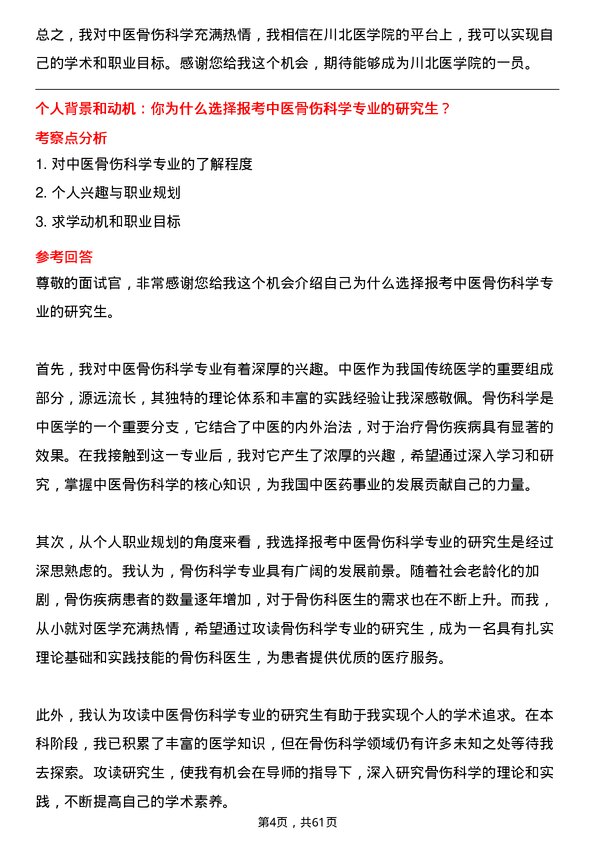 总之，我对中医骨伤科学充满热情，我相信在川北医学院的平台上，我可以实现自己的学术和职业目标。感谢您给我这个机会，期待能够成为川北医学院的一员。

个人背景和动机：你为什么选择报考中医骨伤科学专业的研究生？

考察点分析

1. 对中医骨伤科学专业的了解程度
2. 个人兴趣与职业规划
3. 求学动机和职业目标

参考回答

尊敬的面试官，非常感谢您给我这个机会介绍自己为什么选择报考中医骨伤科学专业的研究生。

首先，我对中医骨伤科学专业有着深厚的兴趣。中医作为我国传统医学的重要组成部分，源远流长，其独特的理论体系和丰富的实践经验让我深感敬佩。骨伤科学是中医学的一个重要分支，它结合了中医的内外治法，对于治疗骨伤疾病具有显著的效果。在我接触到这一专业后，我对它产生了浓厚的兴趣，希望通过深入学习和研究，掌握中医骨伤科学的核心知识，为我国中医药事业的发展贡献自己的力量。

其次，从个人职业规划的角度来看，我选择报考中医骨伤科学专业的研究生是经过深思熟虑的。我认为，骨伤科学专业具有广阔的发展前景。随着社会老龄化的加剧，骨伤疾病患者的数量逐年增加，对于骨伤科医生的需求也在不断上升。而我，从小就对医学充满热情，希望通过攻读骨伤科学专业的研究生，成为一名具有扎实理论基础和实践技能的骨伤科医生，为患者提供优质的医疗服务。

此外，我认为攻读中医骨伤科学专业的研究生有助于我实现个人的学术追求。在本科阶段，我已积累了丰富的医学知识，但在骨伤科学领域仍有许多未知之处等待我去探索。攻读研究生，使我有机会在导师的指导下，深入研究骨伤科学的理论和实践，不断提高自己的学术素养。

第4页，共61页